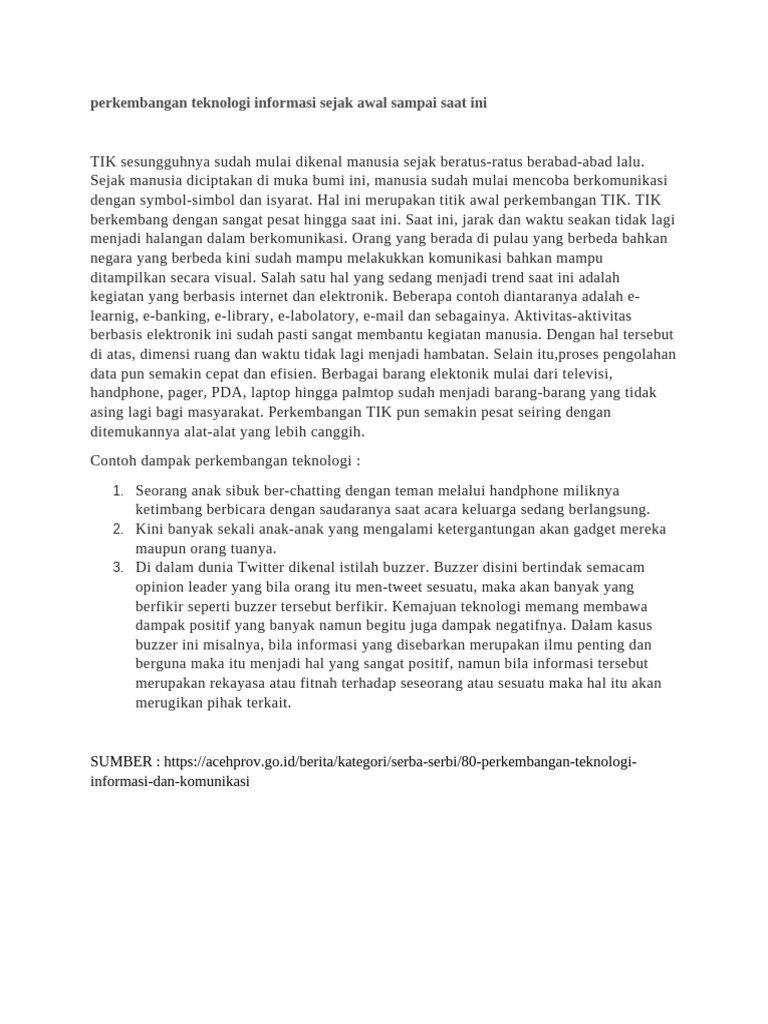 perkembangan teknologi informasi sejak awal sampai saat ini

TIK sesungguhnya sudah mulai dikenal manusia sejak beratus-ratus berabad-abad lalu. Sejak manusia diciptakan di muka bumi ini, manusia sudah mulai mencoba berkomunikasi dengan symbol-simbol dan isyarat. Hal ini merupakan titik awal perkembangan TIK. TIK berkembang dengan sangat pesat hingga saat ini. Saat ini, jarak dan waktu seakan tidak lagi menjadi halangan dalam berkomunikasi. Orang yang berada di pulau yang berbeda bahkan negara yang berbeda kini sudah mampu melakukkan komunikasi bahkan mampu ditampilkan secara visual. Salah satu hal yang sedang menjadi trend saat ini adalah kegiatan yang berbasis internet dan elektronik. Beberapa contoh diantaranya adalah e-learnig, e-banking, e-library, e-labolatory, e-mail dan sebagainya. Aktivitas-aktivitas berbasis elektronik ini sudah pasti sangat membantu kegiatan manusia. Dengan hal tersebut di atas, dimensi ruang dan waktu tidak lagi menjadi hambatan. Selain itu,proses pengolahan data pun semakin cepat dan efisien. Berbagai barang elektonik mulai dari televisi, handphone, pager, PDA, laptop hingga palmtop sudah menjadi barang-barang yang tidak asing lagi bagi masyarakat. Perkembangan TIK pun semakin pesat seiring dengan ditemukannya alat-alat yang lebih canggih.

Contoh dampak perkembangan teknologi :

1. Seorang anak sibuk ber-chatting dengan teman melalui handphone miliknya ketimbang berbicara dengan saudaranya saat acara keluarga sedang berlangsung.
2. Kini banyak sekali anak-anak yang mengalami ketergantungan akan gadget mereka maupun orang tuanya.
3. Di dalam dunia Twitter dikenal istilah buzzer. Buzzer disini bertindak semacam opinion leader yang bila orang itu men-tweet sesuatu, maka akan banyak yang berfikir seperti buzzer tersebut berfikir. Kemajuan teknologi memang membawa dampak positif yang banyak namun begitu juga dampak negatifnya. Dalam kasus buzzer ini misalnya, bila informasi yang disebarkan merupakan ilmu penting dan berguna maka itu menjadi hal yang sangat positif, namun bila informasi tersebut merupakan rekayasa atau fitnah terhadap seseorang atau sesuatu maka hal itu akan merugikan pihak terkait.

SUMBER : https://acehprov.go.id/berita/kategori/serba-serbi/80-perkembangan-teknologi-informasi-dan-komunikasi